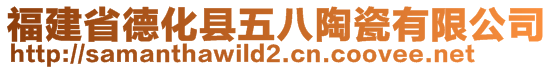 福建省德化县五八陶瓷有限公司
http://samanthawild2.cn.coovee.net